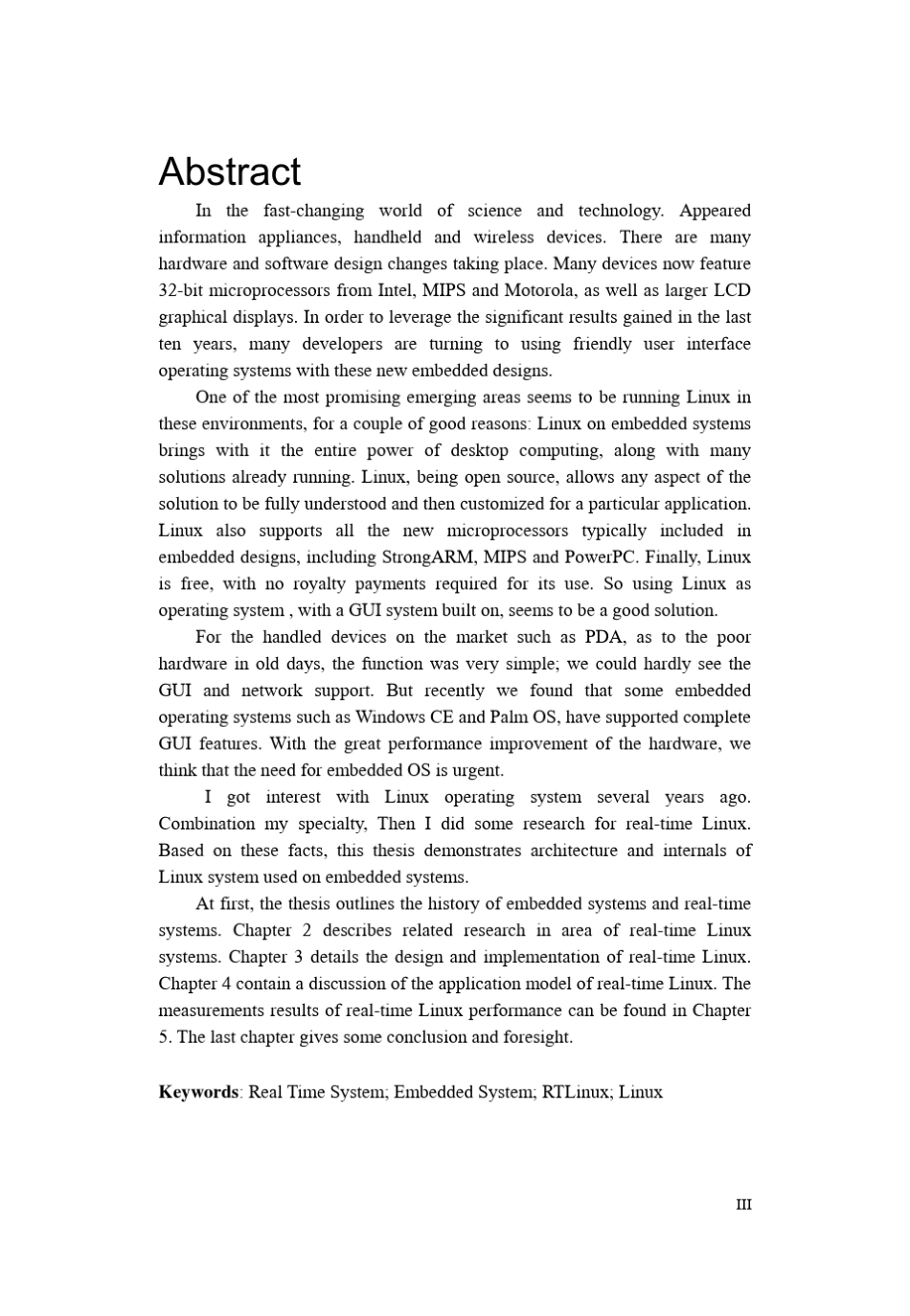 Abstract

In the fast-changing world of science and technology. Appeared information appliances, handheld and wireless devices. There are many hardware and software design changes taking place. Many devices now feature 32-bit microprocessors from Intel, MIPS and Motorola, as well as larger LCD graphical displays. In order to leverage the significant results gained in the last ten years, many developers are turning to using friendly user interface operating systems with these new embedded designs.

One of the most promising emerging areas seems to be running Linux in these environments, for a couple of good reasons: Linux on embedded systems brings with it the entire power of desktop computing, along with many solutions already running. Linux, being open source, allows any aspect of the solution to be fully understood and then customized for a particular application. Linux also supports all the new microprocessors typically included in embedded designs, including StrongARM, MIPS and PowerPC. Finally, Linux is free, with no royalty payments required for its use. So using Linux as operating system , with a GUI system built on, seems to be a good solution.

For the handled devices on the market such as PDA, as to the poor hardware in old days, the function was very simple; we could hardly see the GUI and network support. But recently we found that some embedded operating systems such as Windows CE and Palm OS, have supported complete GUI features. With the great performance improvement of the hardware, we think that the need for embedded OS is urgent.

I got interest with Linux operating system several years ago. Combination my specialty, Then I did some research for real-time Linux. Based on these facts, this thesis demonstrates architecture and internals of Linux system used on embedded systems.

At first, the thesis outlines the history of embedded systems and real-time systems. Chapter 2 describes related research in area of real-time Linux systems. Chapter 3 details the design and implementation of real-time Linux. Chapter 4 contain a discussion of the application model of real-time Linux. The measurements results of real-time Linux performance can be found in Chapter 5. The last chapter gives some conclusion and foresight.

Keywords: Real Time System; Embedded System; RTLinux; Linux

III